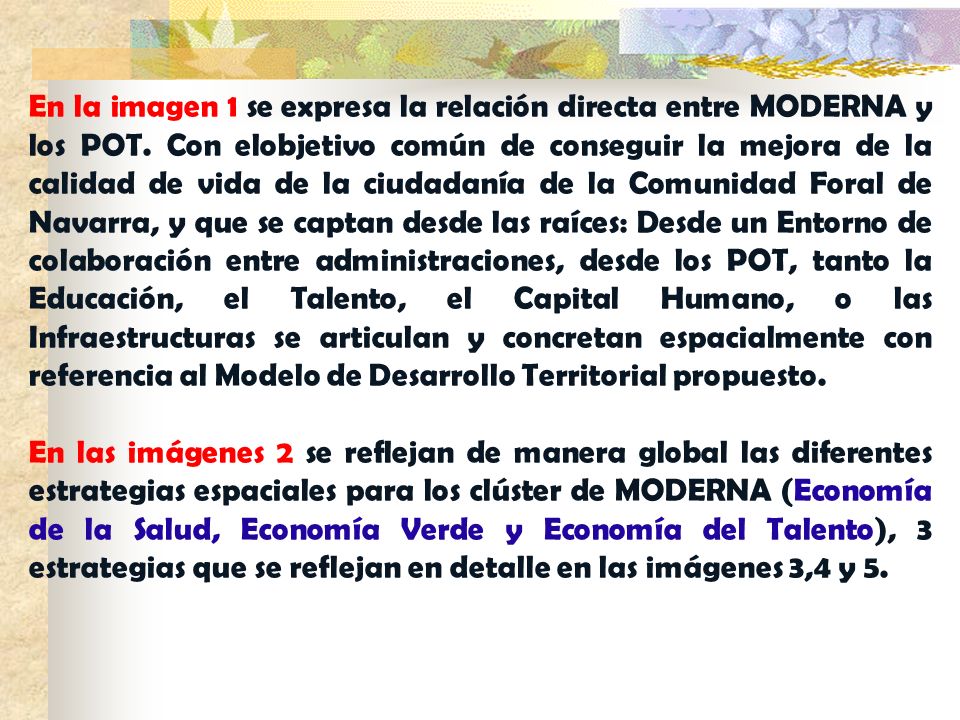 En la imagen 1 se expresa la relación directa entre MODERNA y los POT. Con elobjetivo común de conseguir la mejora de la calidad de vida de la ciudadanía de la Comunidad Foral de Navarra, y que se captan desde las raíces: Desde un Entorno de colaboración entre administraciones, desde los POT, tanto la Educación, el Talento, el Capital Humano, o las Infraestructuras se articulan y concretan espacialmente con referencia al Modelo de Desarrollo Territorial propuesto.

En las imágenes 2 se reflejan de manera global las diferentes estrategias espaciales para los clúster de MODERNA (Economía de la Salud, Economía Verde y Economía del Talento), 3 estrategias que se reflejan en detalle en las imágenes 3,4 y 5.